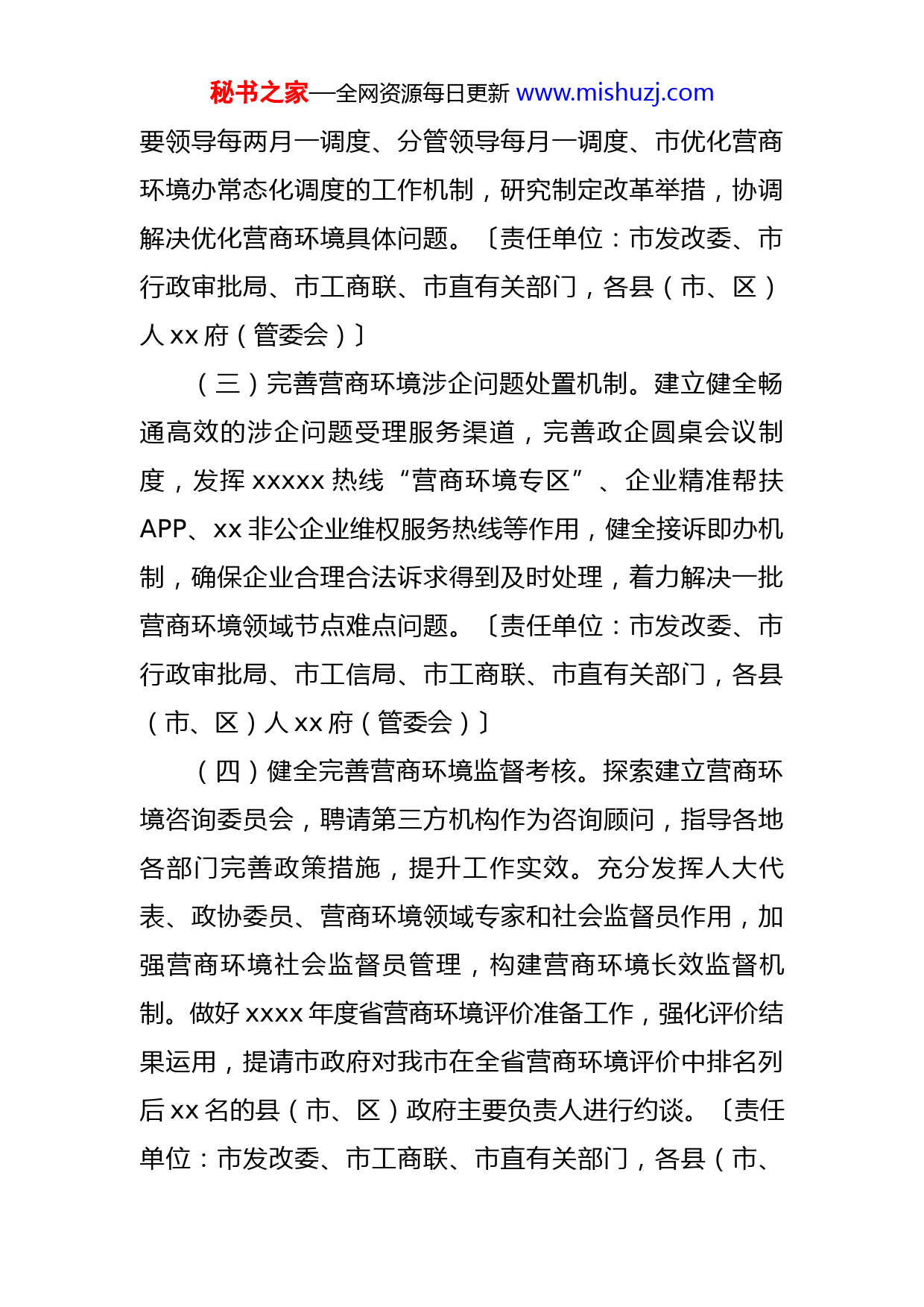 秘书之家—全网资源每日更新 www.mishuzj.com

要领导每两月一调度、分管领导每月一调度、市优化营商环境办常态化调度的工作机制，研究制定改革举措，协调解决优化营商环境具体问题。〔责任单位：市发改委、市行政审批局、市工商联、市直有关部门，各县（市、区）人 xx 府（管委会）〕

（三）完善营商环境涉企问题处置机制。建立健全畅通高效的涉企问题受理服务渠道，完善政企圆桌会议制度，发挥 xxxxx 热线“营商环境专区”、企业精准帮扶 APP、xx 非公企业维权服务热线等作用，健全接诉即办机制，确保企业合理合法诉求得到及时处理，着力解决一批营商环境领域节点难点问题。〔责任单位：市发改委、市行政审批局、市工信局、市工商联、市直有关部门，各县（市、区）人 xx 府（管委会）〕

（四）健全完善营商环境监督考核。探索建立营商环境咨询委员会，聘请第三方机构作为咨询顾问，指导各地各部门完善政策措施，提升工作实效。充分发挥人大代表、政协委员、营商环境领域专家和社会监督员作用，加强营商环境社会监督员管理，构建营商环境长效监督机制。做好 xxxx 年度省营商环境评价准备工作，强化评价结果运用，提请市政府对我市在全省营商环境评价中排名列后 xx 名的县（市、区）政府主要负责人进行约谈。〔责任单位：市发改委、市工商联、市直有关部门，各县（市、